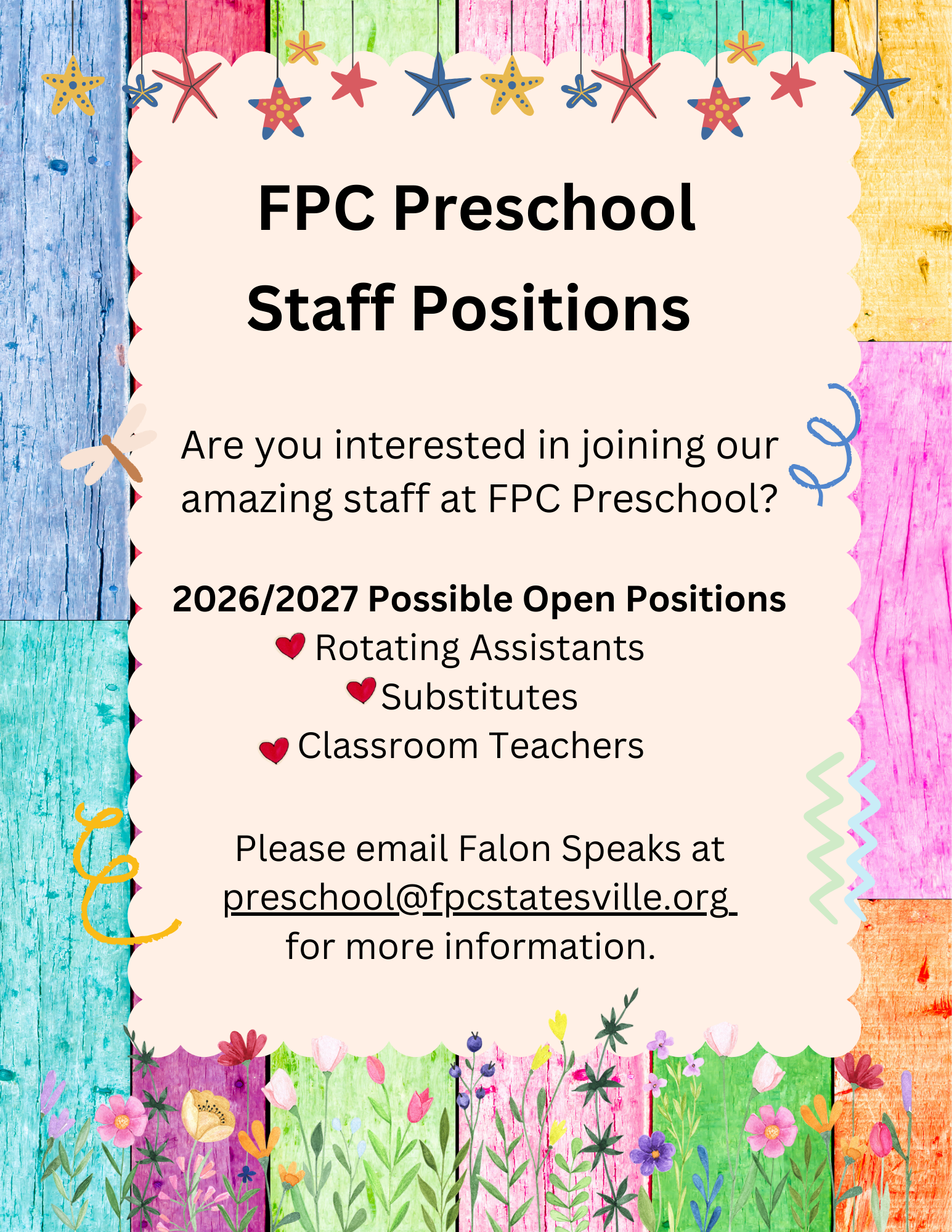 FPC Preschool
Staff Positions

Are you interested in joining our amazing staff at FPC Preschool?

2026/2027 Possible Open Positions
Rotating Assistants
Substitutes
Classroom Teachers

Please email Falon Speaks at preschool@fpcstatesville.org for more information.